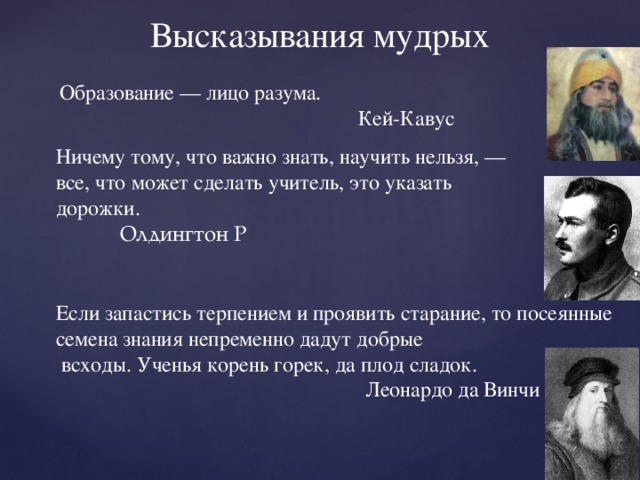 Высказывания мудрых

Образование — лицо разума.
Кей-Кавус

Ничему тому, что важно знать, научить нельзя, — все, что может сделать учитель, это указать дорожки.
Олдингтон Р

Если запастись терпением и проявить старание, то посеянные семена знания непременно дадут добрые всходы. Ученья корень горек, да плод сладок.
Леонардо да Винчи